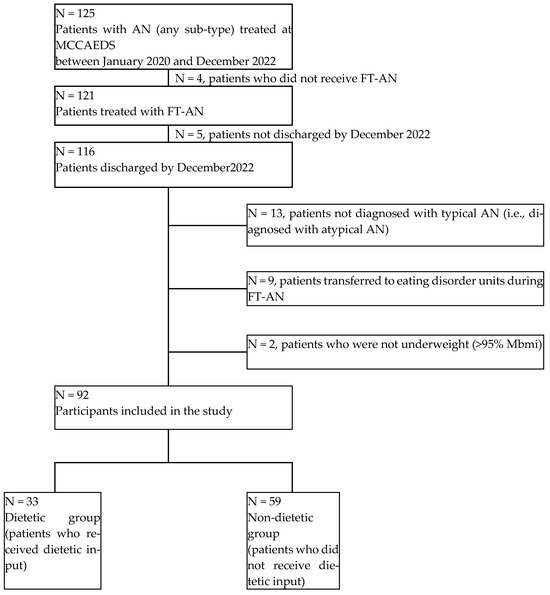 N = 125
Patients with AN (any sub-type) treated at MCCAEDS
between January 2020 and December 2022

N = 4, patients who did not receive FT-AN

N = 121
Patients treated with FT-AN

N = 5, patients not discharged by December 2022

N = 116
Patients discharged by December2022

N = 13, patients not diagnosed with typical AN (i.e., diagnosed with atypical AN)

N = 9, patients transferred to eating disorder units during FT-AN

N = 2, patients who were not underweight (>95% Mbmi)

N = 92
Participants included in the study

N = 33
Dietetic group (patients who received dietetic input)

N = 59
Non-dietetic group (patients who did not receive dietetic input)